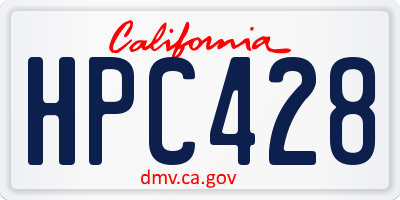 California

HPC428

dmv.ca.gov